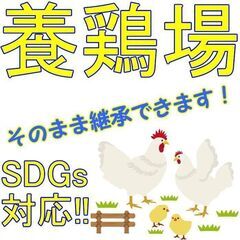 養鶏場

そのまま継承できます！

SDGs
対応!!